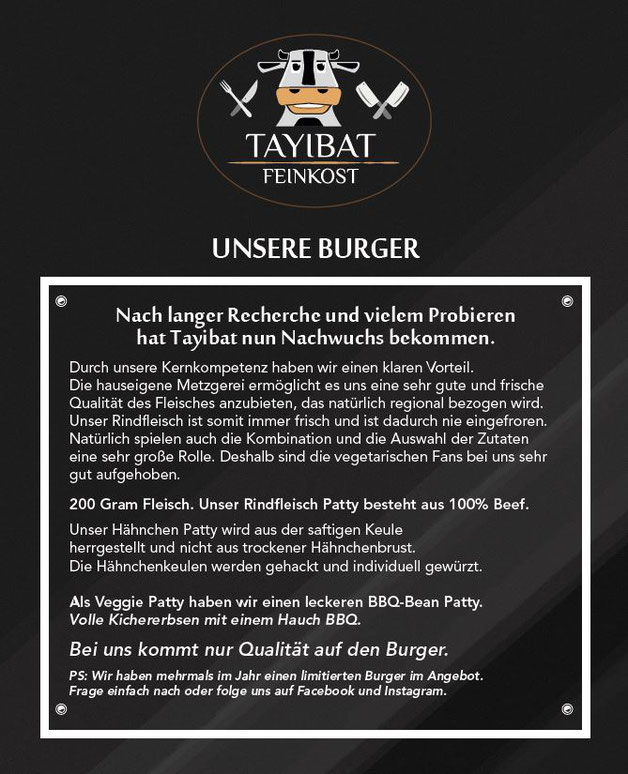 TAYIBAT
FEINKOST

UNSERE BURGER

Nach langer Recherche und vielem Probieren hat Tayibat nun Nachwuchs bekommen.

Durch unsere Kernkompetenz haben wir einen klaren Vorteil. Die hauseigene Metzgerei ermöglicht es uns eine sehr gute und frische Qualität des Fleisches anzubieten, das natürlich regional bezogen wird. Unser Rindfleisch ist somit immer frisch und ist dadurch nie eingefroren. Natürlich spielen auch die Kombination und die Auswahl der Zutaten eine sehr große Rolle. Deshalb sind die vegetarischen Fans bei uns sehr gut aufgehoben.

200 Gram Fleisch. Unser Rindfleisch Patty besteht aus 100% Beef.

Unser Hähnchen Patty wird aus der saftigen Keule herrgestellt und nicht aus trockener Hähnchenbrust. Die Hähnchenkeulen werden gehackt und individuell gewürzt.

Als Veggie Patty haben wir einen leckeren BBQ-Bean Patty. Volle Kichererbsen mit einem Hauch BBQ.

Bei uns kommt nur Qualität auf den Burger.

PS: Wir haben mehrmals im Jahr einen limitierten Burger im Angebot. Frage einfach nach oder folge uns auf Facebook und Instagram.